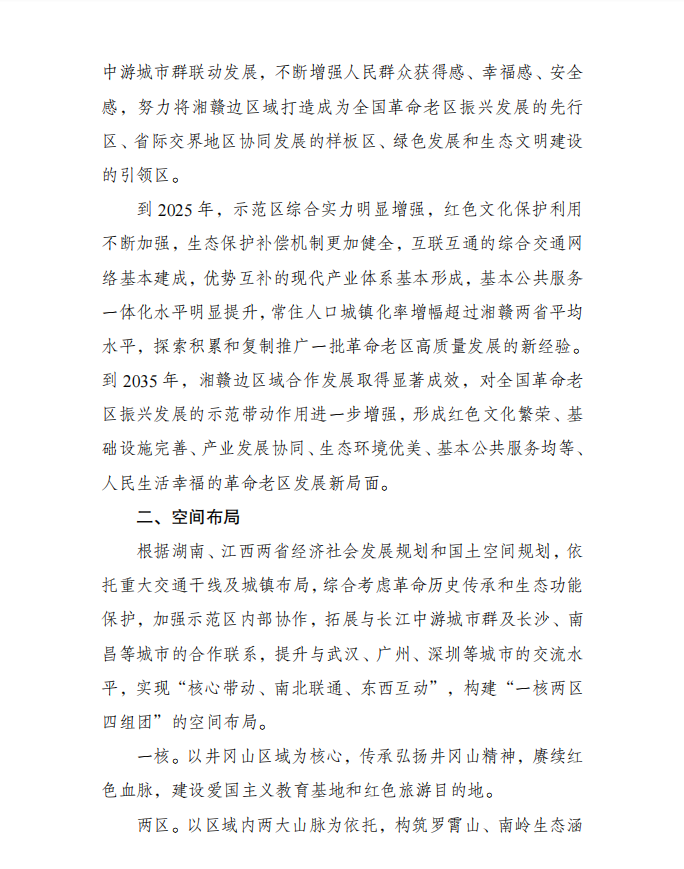 中游城市群联动发展，不断增强人民群众获得感、幸福感、安全感，努力将湘赣边区域打造成为全国革命老区振兴发展的先行区、省际交界地区协同发展的样板区、绿色发展和生态文明建设的引领区。

到 2025 年，示范区综合实力明显增强，红色文化保护利用不断加强，生态保护补偿机制更加健全，互联互通的综合交通网络基本建成，优势互补的现代产业体系基本形成，基本公共服务一体化水平明显提升，常住人口城镇化率增幅超过湘赣两省平均水平，探索积累和复制推广一批革命老区高质量发展的新经验。到 2035 年，湘赣边区域合作发展取得显著成效，对全国革命老区振兴发展的示范带动作用进一步增强，形成红色文化繁荣、基础设施完善、产业发展协同、生态环境优美、基本公共服务均等、人民生活幸福的革命老区发展新局面。

二、空间布局

根据湖南、江西两省经济社会发展规划和国土空间规划，依托重大交通干线及城镇布局，综合考虑革命历史传承和生态功能保护，加强示范区内部协作，拓展与长江中游城市群及长沙、南昌等城市的合作联系，提升与武汉、广州、深圳等城市的交流水平，实现“核心带动、南北联通、东西互动”，构建“一核两区四组团”的空间布局。

一核。以井冈山区域为核心，传承弘扬井冈山精神，赓续红色血脉，建设爱国主义教育基地和红色旅游目的地。

两区。以区域内两大山脉为依托，构筑罗霄山、南岭生态涵